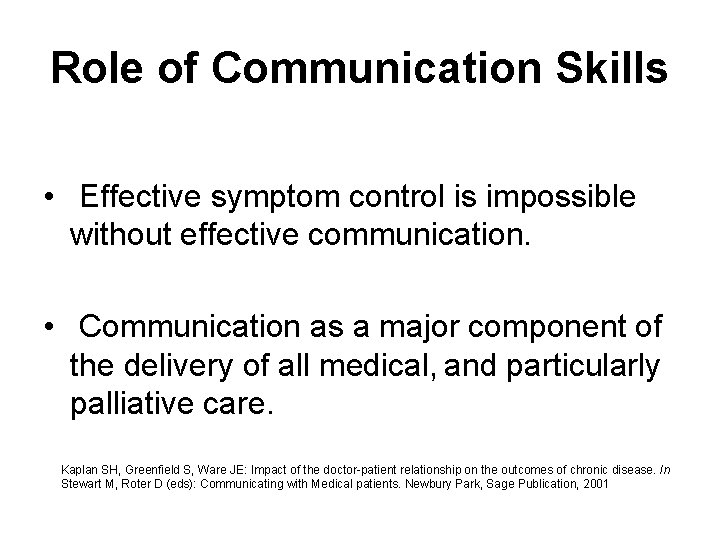 Role of Communication Skills

• Effective symptom control is impossible without effective communication.

• Communication as a major component of the delivery of all medical, and particularly palliative care.

Kaplan SH, Greenfield S, Ware JE: Impact of the doctor-patient relationship on the outcomes of chronic disease. In Stewart M, Roter D (eds): Communicating with Medical patients. Newbury Park, Sage Publication, 2001